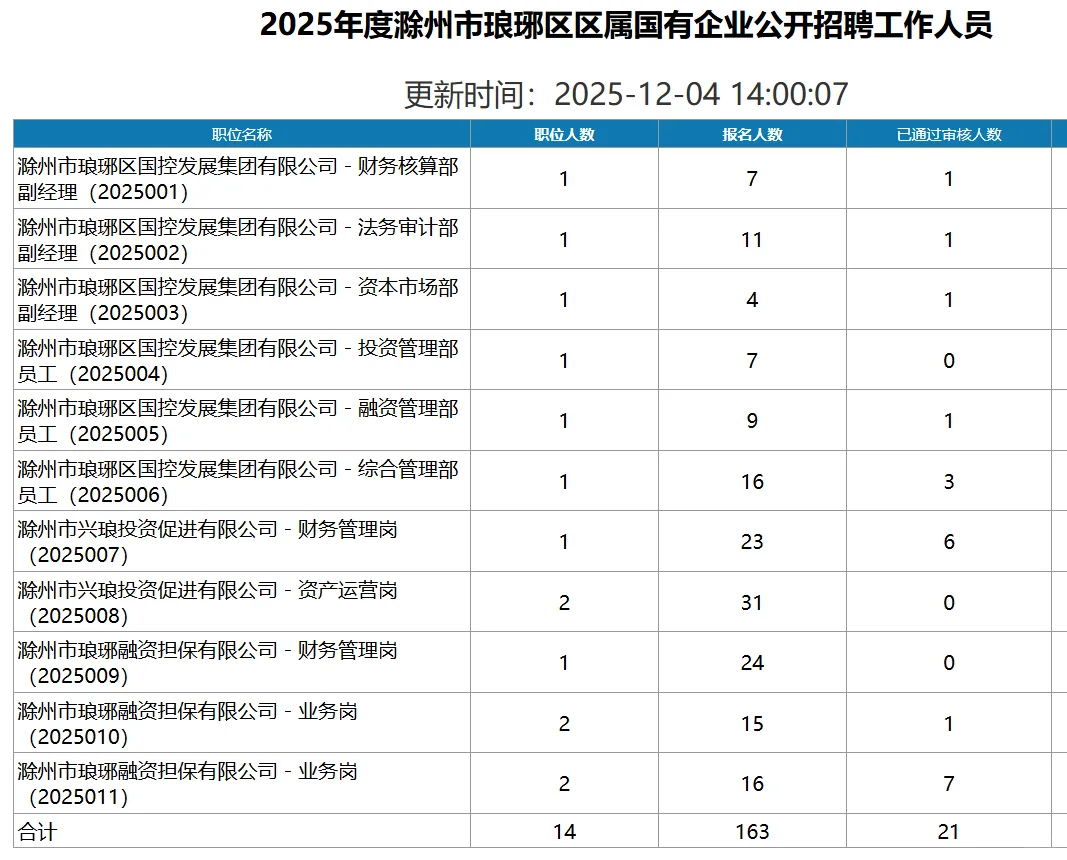 2025年度滁州市琅琊区区属国有企业公开招聘工作人员

更新时间：2025-12-04 14:00:07

| 职位名称 | 职位人数 | 报名人数 | 已通过审核人数 |
|---|---|---|---|
| 滁州市琅琊区国控发展集团有限公司 - 财务核算部副经理（2025001） | 1 | 7 | 1 |
| 滁州市琅琊区国控发展集团有限公司 - 法务审计部副经理（2025002） | 1 | 11 | 1 |
| 滁州市琅琊区国控发展集团有限公司 - 资本市场部副经理（2025003） | 1 | 4 | 1 |
| 滁州市琅琊区国控发展集团有限公司 - 投资管理部员工（2025004） | 1 | 7 | 0 |
| 滁州市琅琊区国控发展集团有限公司 - 融资管理部员工（2025005） | 1 | 9 | 1 |
| 滁州市琅琊区国控发展集团有限公司 - 综合管理部员工（2025006） | 1 | 16 | 3 |
| 滁州市兴琅投资促进有限公司 - 财务管理岗（2025007） | 1 | 23 | 6 |
| 滁州市兴琅投资促进有限公司 - 资产运营岗（2025008） | 2 | 31 | 0 |
| 滁州市琅琊融资担保有限公司 - 财务管理岗（2025009） | 1 | 24 | 0 |
| 滁州市琅琊融资担保有限公司 - 业务岗（2025010） | 2 | 15 | 1 |
| 滁州市琅琊融资担保有限公司 - 业务岗（2025011） | 2 | 16 | 7 |
| 合计 | 14 | 163 | 21 |